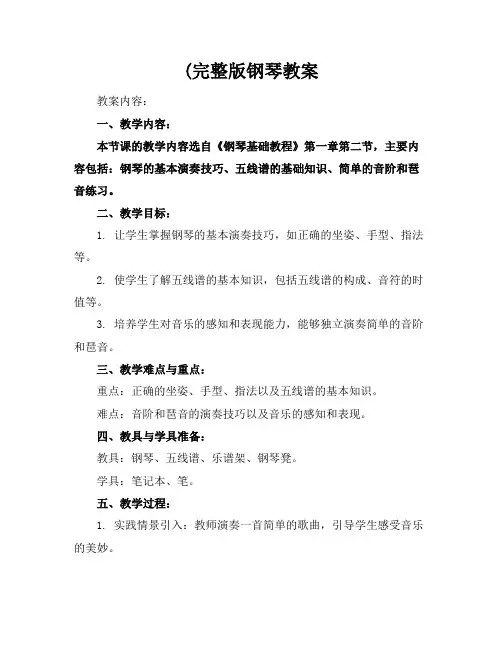 (完整版钢琴教案

教案内容：

一、教学内容：

本节课的教学内容选自《钢琴基础教程》第一章第二节，主要内容包括：钢琴的基本演奏技巧、五线谱的基础知识、简单的音阶和琶音练习。

二、教学目标：

1. 让学生掌握钢琴的基本演奏技巧，如正确的坐姿、手型、指法等。

2. 使学生了解五线谱的基本知识，包括五线谱的构成、音符的时值等。

3. 培养学生对音乐的感知和表现能力，能够独立演奏简单的音阶和琶音。

三、教学难点与重点：

重点：正确的坐姿、手型、指法以及五线谱的基本知识。

难点：音阶和琶音的演奏技巧以及音乐的感知和表现。

四、教具与学具准备：

教具：钢琴、五线谱、乐谱架、钢琴凳。

学具：笔记本、笔。

五、教学过程：

1. 实践情景引入：教师演奏一首简单的歌曲，引导学生感受音乐的美妙。